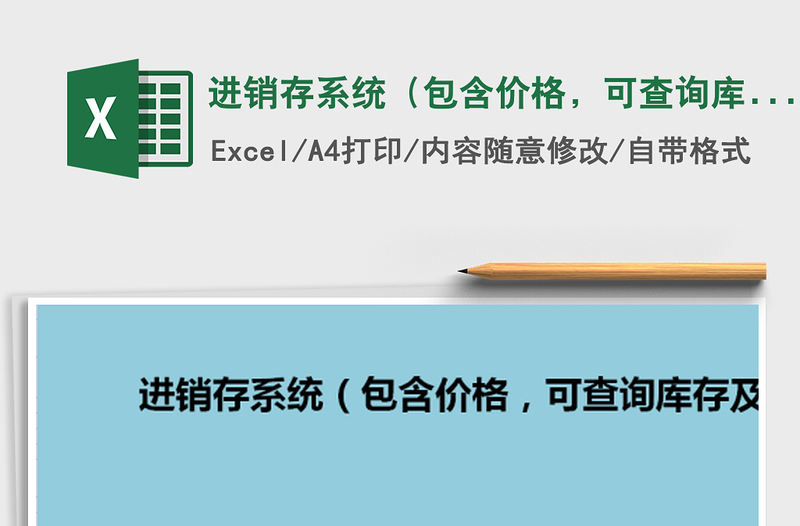 X

进销存系统（包含价格，可查询库...

Excel/A4打印/内容随意修改/自带格式

进销存系统（包含价格，可查询库存及